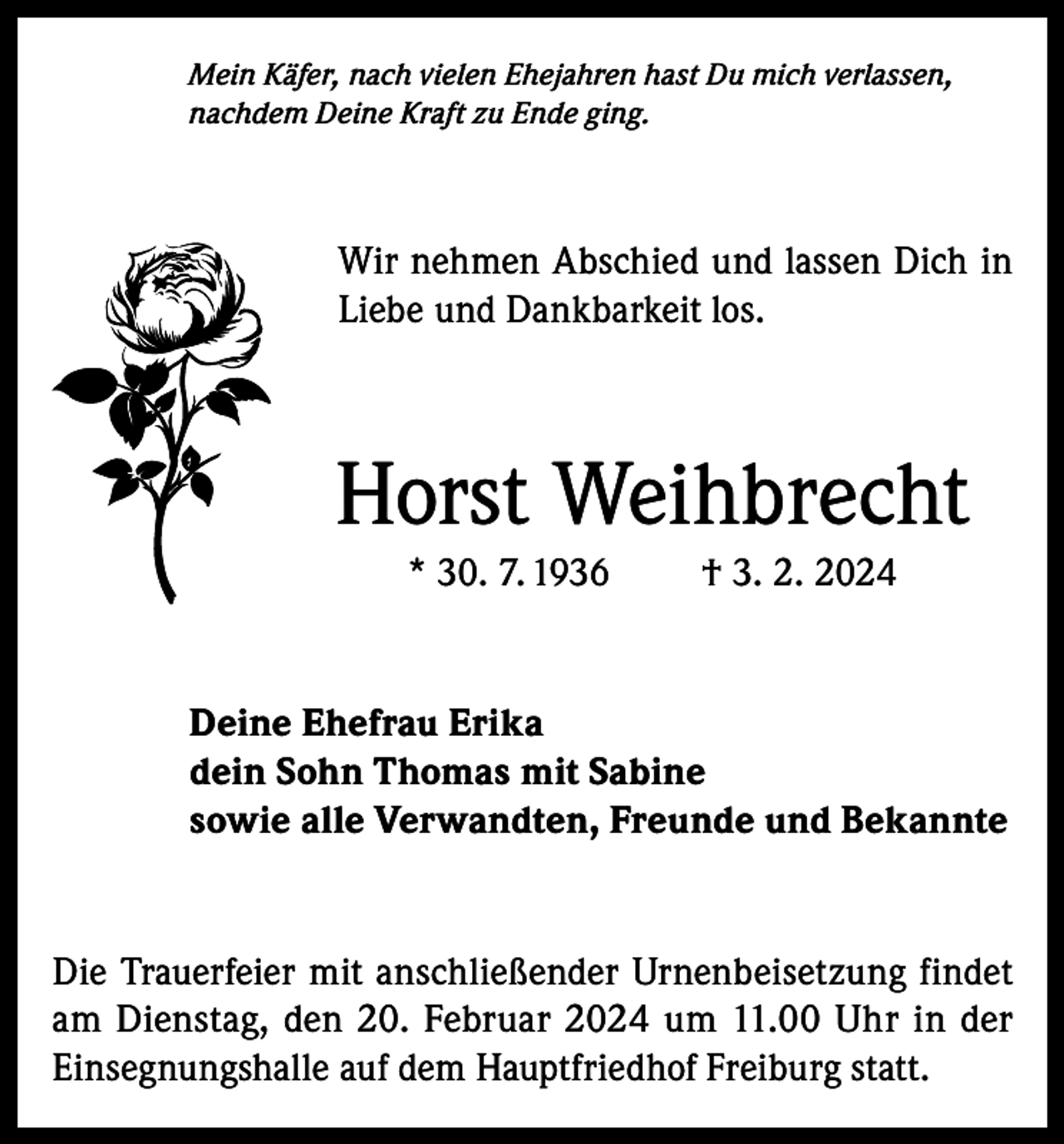 Mein Käfer, nach vielen Ehejahren hast Du mich verlassen, nachdem Deine Kraft zu Ende ging.

Wir nehmen Abschied und lassen Dich in Liebe und Dankbarkeit los.

Horst Weihbrecht

* 30. 7. 1936 † 3. 2. 2024

Deine Ehefrau Erika
dein Sohn Thomas mit Sabine
sowie alle Verwandten, Freunde und Bekannte

Die Trauerfeier mit anschließender Urnenbeisetzung findet am Dienstag, den 20. Februar 2024 um 11.00 Uhr in der Einsegnungshalle auf dem Hauptfriedhof Freiburg statt.